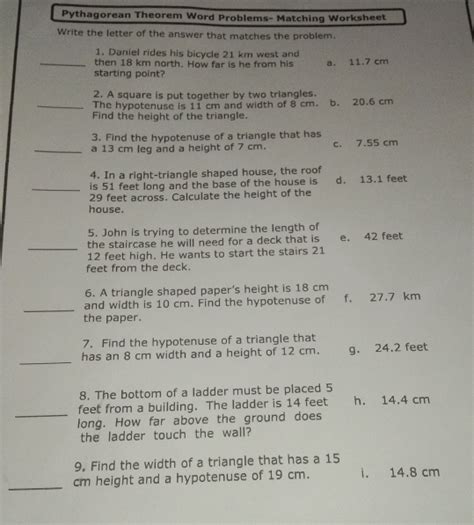 Pythagorean Theorem Word Problems- Matching Worksheet

Write the letter of the answer that matches the problem.

_______ 1. Daniel rides his bicycle 21 km west and then 18 km north. How far is he from his starting point?

a. 11.7 cm

_______ 2. A square is put together by two triangles. The hypotenuse is 11 cm and width of 8 cm. Find the height of the triangle.

b. 20.6 cm

_______ 3. Find the hypotenuse of a triangle that has a 13 cm leg and a height of 7 cm.

c. 7.55 cm

_______ 4. In a right-triangle shaped house, the roof is 51 feet long and the base of the house is 29 feet across. Calculate the height of the house.

d. 13.1 feet

_______ 5. John is trying to determine the length of the staircase he will need for a deck that is 12 feet high. He wants to start the stairs 21 feet from the deck.

e. 42 feet

_______ 6. A triangle shaped paper's height is 18 cm and width is 10 cm. Find the hypotenuse of the paper.

f. 27.7 km

_______ 7. Find the hypotenuse of a triangle that has an 8 cm width and a height of 12 cm.

g. 24.2 feet

_______ 8. The bottom of a ladder must be placed 5 feet from a building. The ladder is 14 feet long. How far above the ground does the ladder touch the wall?

h. 14.4 cm

_______ 9. Find the width of a triangle that has a 15 cm height and a hypotenuse of 19 cm.

i. 14.8 cm